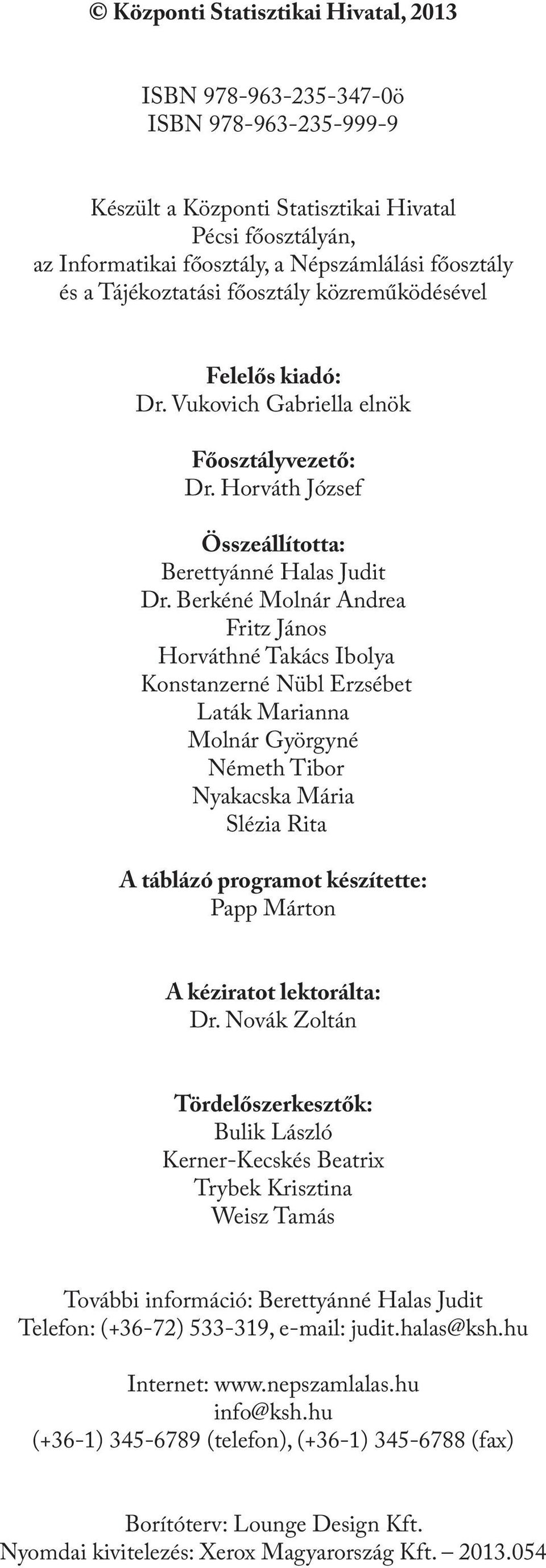 © Központi Statisztikai Hivatal, 2013

ISBN 978-963-235-347-0ö
ISBN 978-963-235-999-9

Készült a Központi Statisztikai Hivatal Pécsi főosztályán, az Informatikai főosztály, a Népszámlálási főosztály és a Tájékoztatási főosztály közreműködésével

Felelős kiadó:
Dr. Vukovich Gabriella elnök

Főosztályvezető:
Dr. Horváth József

Összeállította:
Berettyánné Halas Judit
Dr. Berkéné Molnár Andrea
Fritz János
Horváthné Takács Ibolya
Konstanzerné Nübl Erzsébet
Laták Marianna
Molnár Györgyné
Németh Tibor
Nyakacska Mária
Slézia Rita

A táblázó programot készítette:
Papp Márton

A kéziratot lektorálta:
Dr. Novák Zoltán

Tördelőszerkesztők:
Bulik László
Kerner-Kecskés Beatrix
Trybek Krisztina
Weisz Tamás

További információ: Berettyánné Halas Judit
Telefon: (+36-72) 533-319, e-mail: judit.halas@ksh.hu

Internet: www.nepszamlalas.hu
info@ksh.hu
(+36-1) 345-6789 (telefon), (+36-1) 345-6788 (fax)

Borítóterv: Lounge Design Kft.
Nyomdai kivitelezés: Xerox Magyarország Kft. – 2013.054